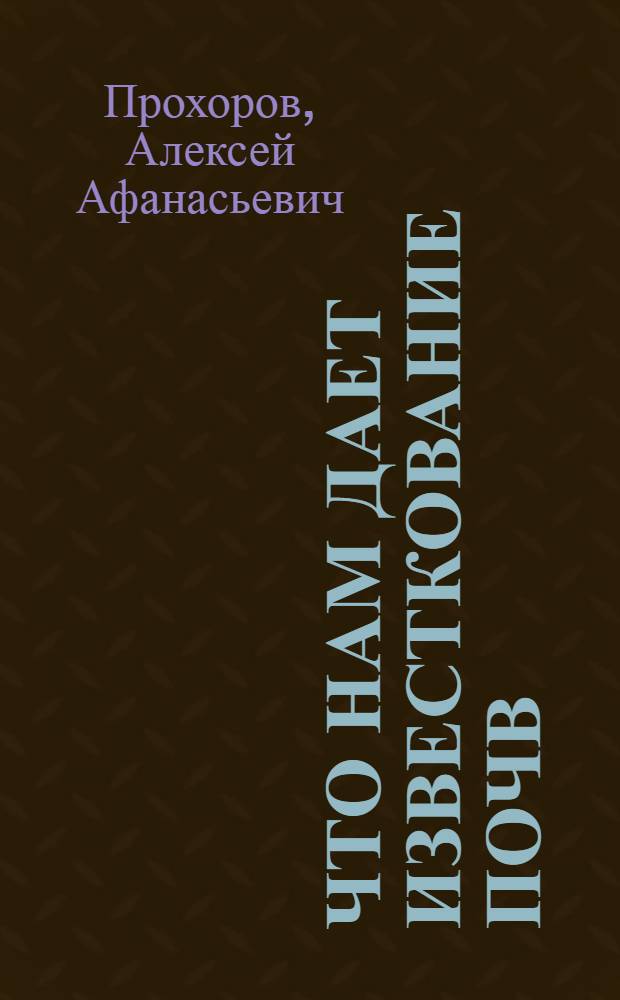 Прохоров, Алексей Афанасьевич

ЧТО НАМ ДАЕТ ИЗВЕСТКОВАНИЕ ПОЧВ